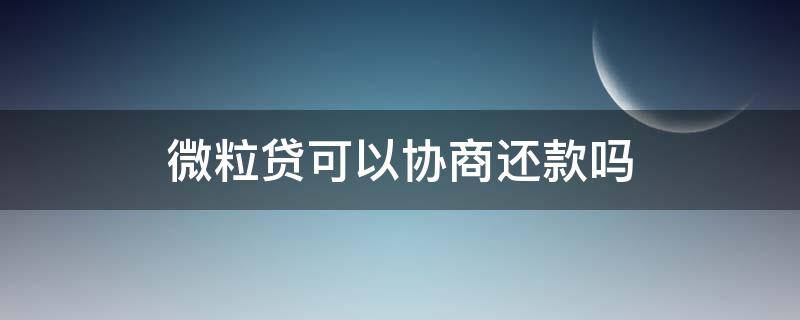 微粒贷可以协商还款吗